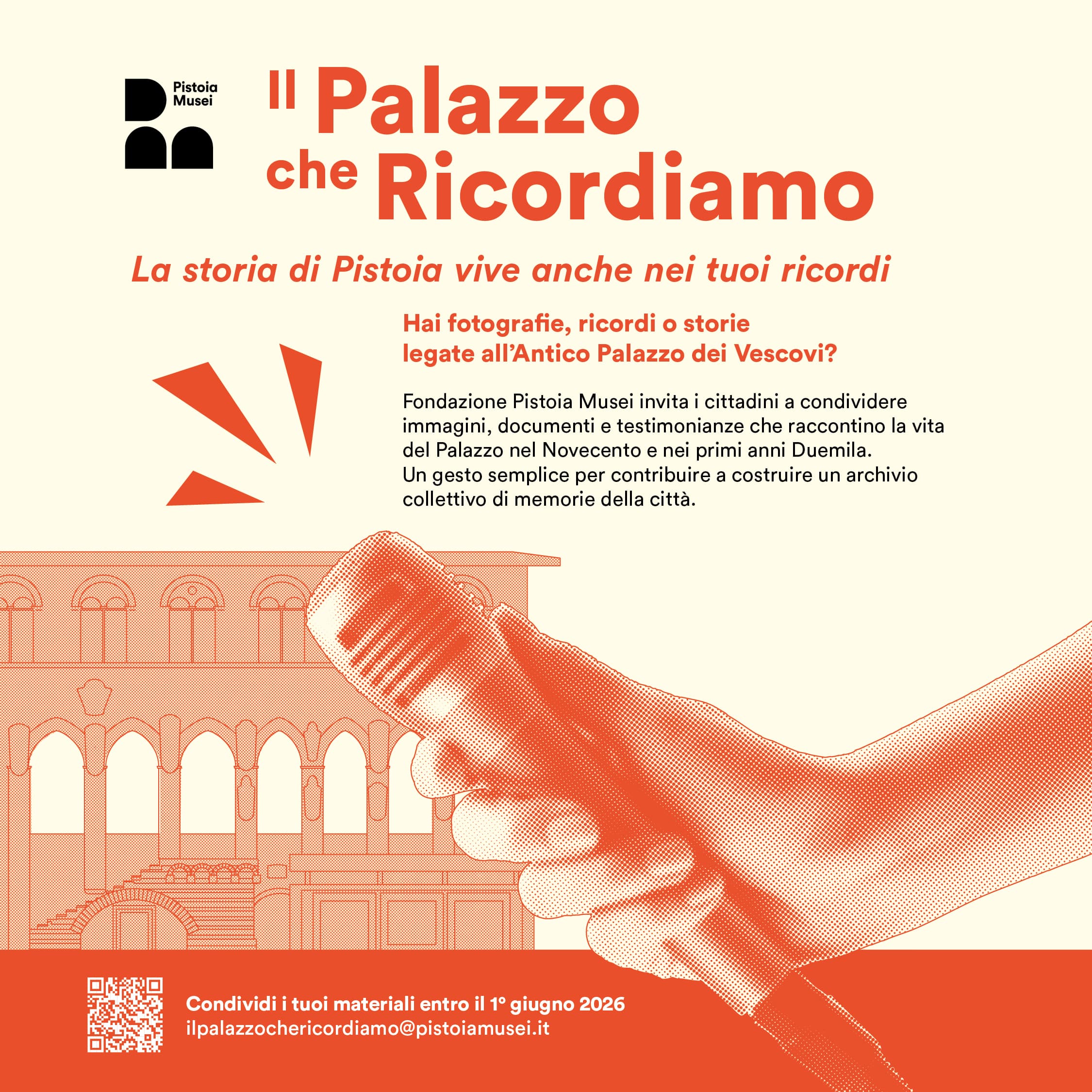 Pistoia
Musei

Il Palazzo
che Ricordiamo

La storia di Pistoia vive anche nei tuoi ricordi

Hai fotografie, ricordi o storie legate all'Antico Palazzo dei Vescovi?

Fondazione Pistoia Musei invita i cittadini a condividere immagini, documenti e testimonianze che raccontino la vita del Palazzo nel Novecento e nei primi anni Duemila.
Un gesto semplice per contribuire a costruire un archivio collettivo di memorie della città.

Condividi i tuoi materiali entro il 1° giugno 2026
ilpalazzochericordiamo@pistoiamusei.it